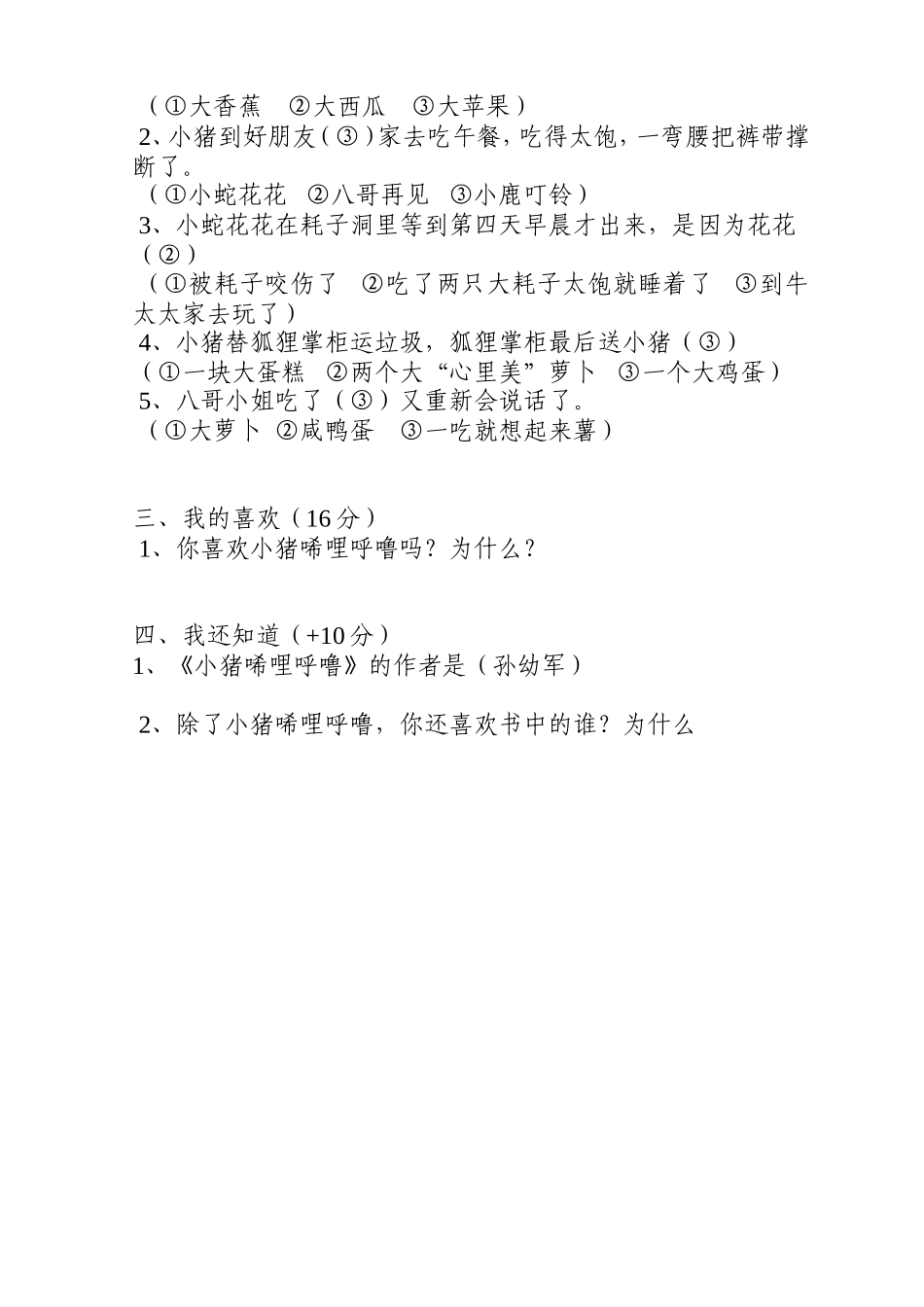 （①大香蕉　②大西瓜　③大苹果）

2、小猪到好朋友（③）家去吃午餐，吃得太饱，一弯腰把裤带撑断了。

（①小蛇花花　②八哥再见　③小鹿叮铃）

3、小蛇花花在耗子洞里等到第四天早晨才出来，是因为花花（②）

（①被耗子咬伤了　②吃了两只大耗子太饱就睡着了　③到牛太太家去玩了）

4、小猪替狐狸掌柜运垃圾，狐狸掌柜最后送小猪（③）

（①一块大蛋糕　②两个大“心里美”萝卜　③一个大鸡蛋）

5、八哥小姐吃了（③）又重新会说话了。

（①大萝卜　②咸鸭蛋　③一吃就想起来薯）

三、我的喜欢（16分）

1、你喜欢小猪唏哩呼噜吗？为什么？

四、我还知道（+10分）

1、《小猪唏哩呼噜》的作者是（孙幼军）

2、除了小猪唏哩呼噜，你还喜欢书中的谁？为什么